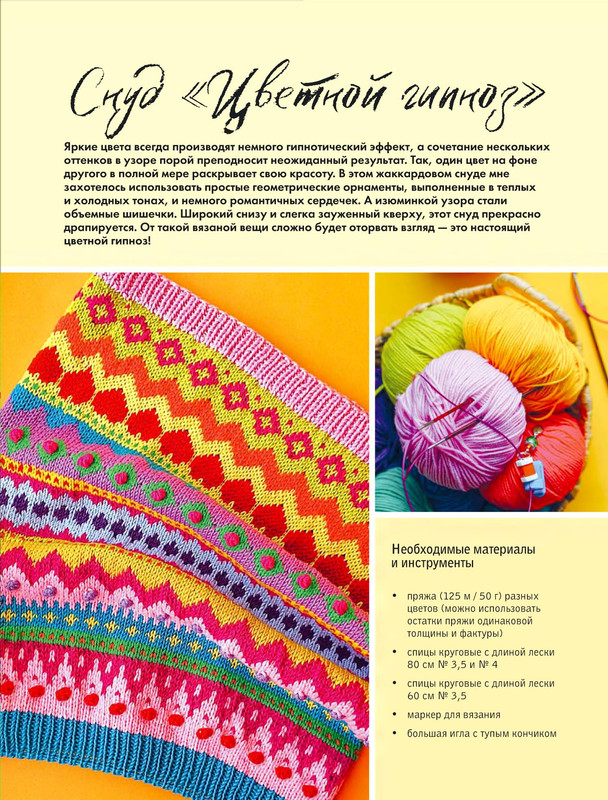 Снуд «Цветной гипноз»

Яркие цвета всегда производят немного гипнотический эффект, а сочетание нескольких оттенков в узоре порой преподносит неожиданный результат. Так, один цвет на фоне другого в полной мере раскрывает свою красоту. В этом жаккардовом снуде мне захотелось использовать простые геометрические орнаменты, выполненные в теплых и холодных тонах, и немного романтичных сердечек. А изюминкой узора стали объемные шишечки. Широкий снизу и слегка зауженный кверху, этот снуд прекрасно драпируется. От такой вязаной вещи сложно будет оторвать взгляд — это настоящий цветной гипноз!

Необходимые материалы и инструменты

• пряжа (125 м / 50 г) разных цветов (можно использовать остатки пряжи одинаковой толщины и фактуры)
• спицы круговые с длиной лески 80 см № 3,5 и № 4
• спицы круговые с длиной лески 60 см № 3,5
• маркер для вязания
• большая игла с тупым кончиком